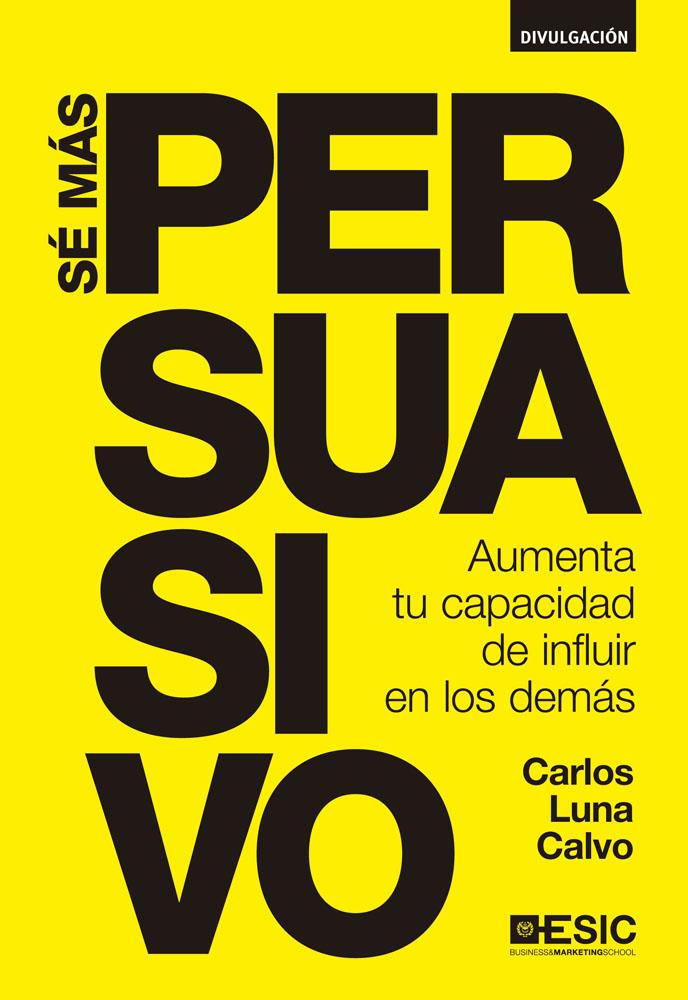 DIVULGACIÓN

SÉ MÁS

PER
SUA
SI
VO

Aumenta tu capacidad de influir en los demás

Carlos Luna Calvo

ESIC
BUSINESS&MARKETINGSCHOOL